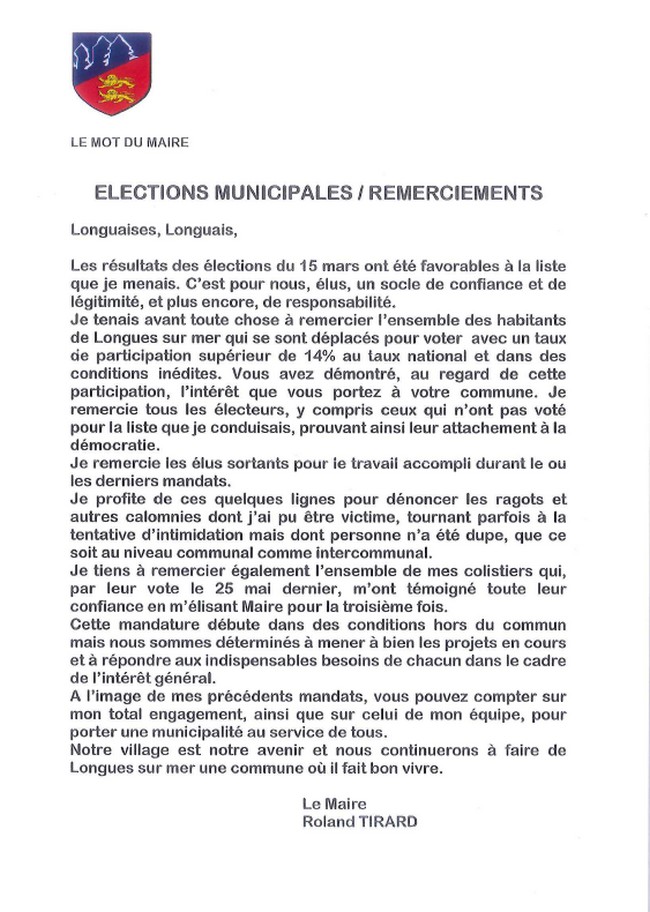 LE MOT DU MAIRE

ELECTIONS MUNICIPALES / REMERCIEMENTS

Longuaises, Longuais,

Les résultats des élections du 15 mars ont été favorables à la liste que je menais. C'est pour nous, élus, un socle de confiance et de légitimité, et plus encore, de responsabilité.
Je tenais avant toute chose à remercier l'ensemble des habitants de Longues sur mer qui se sont déplacés pour voter avec un taux de participation supérieur de 14% au taux national et dans des conditions inédites. Vous avez démontré, au regard de cette participation, l'intérêt que vous portez à votre commune. Je remercie tous les électeurs, y compris ceux qui n'ont pas voté pour la liste que je conduisais, prouvant ainsi leur attachement à la démocratie.
Je remercie les élus sortants pour le travail accompli durant le ou les derniers mandats.
Je profite de ces quelques lignes pour dénoncer les ragots et autres calomnies dont j'ai pu être victime, tournant parfois à la tentative d'intimidation mais dont personne n'a été dupe, que ce soit au niveau communal comme intercommunal.
Je tiens à remercier également l'ensemble de mes colistiers qui, par leur vote le 25 mai dernier, m'ont témoigné toute leur confiance en m'élisant Maire pour la troisième fois.
Cette mandature débute dans des conditions hors du commun mais nous sommes déterminés à mener à bien les projets en cours et à répondre aux indispensables besoins de chacun dans le cadre de l'intérêt général.
A l'image de mes précédents mandats, vous pouvez compter sur mon total engagement, ainsi que sur celui de mon équipe, pour porter une municipalité au service de tous.
Notre village est notre avenir et nous continuerons à faire de Longues sur mer une commune où il fait bon vivre.

Le Maire
Roland TIRARD